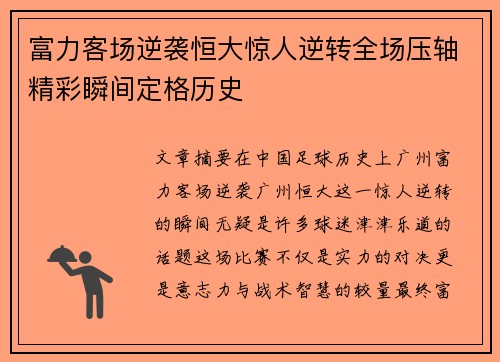 富力客场逆袭恒大惊人逆转全场压轴精彩瞬间定格历史

文章摘要在中国足球历史上广州富力客场逆袭广州恒大这一惊人逆转的瞬间无疑是许多球迷津津乐道的话题这场比赛不仅是实力的对决更是意志力与战术智慧的较量最终富